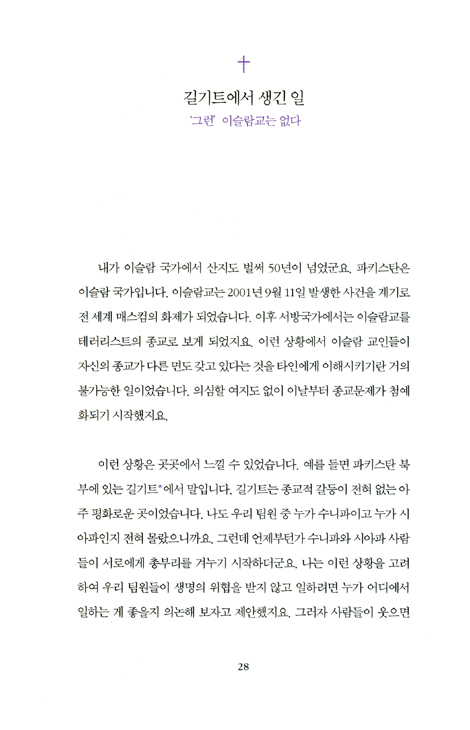 †

길기트에서 생긴 일

'그런' 이슬람교는 없다

내가 이슬람 국가에서 산지도 벌써 50년이 넘었군요. 파키스탄은 이슬람 국가입니다. 이슬람교는 2001년 9월 11일 발생한 사건을 계기로 전 세계 매스컴의 화제가 되었습니다. 이후 서방국가에서는 이슬람교를 테러리스트의 종교로 보게 되었지요. 이런 상황에서 이슬람 교인들이 자신의 종교가 다른 면도 갖고 있다는 것을 타인에게 이해시키기란 거의 불가능한 일이었습니다. 의심할 여지도 없이 이날부터 종교문제가 첨예화되기 시작했지요.

이런 상황은 곳곳에서 느낄 수 있었습니다. 예를 들면 파키스탄 북부에 있는 길기트*에서 말입니다. 길기트는 종교적 갈등이 전혀 없는 아주 평화로운 곳이었습니다. 나도 우리 팀원 중 누가 수니파이고 누가 시아파인지 전혀 몰랐으니까요. 그런데 언제부턴가 수니파와 시아파 사람들이 서로에게 총부리를 겨누기 시작하더군요. 나는 이런 상황을 고려하여 우리 팀원들이 생명의 위협을 받지 않고 일하려면 누가 어디에서 일하는 게 좋을지 의논해 보자고 제안했지요. 그러자 사람들이 웃으면

28